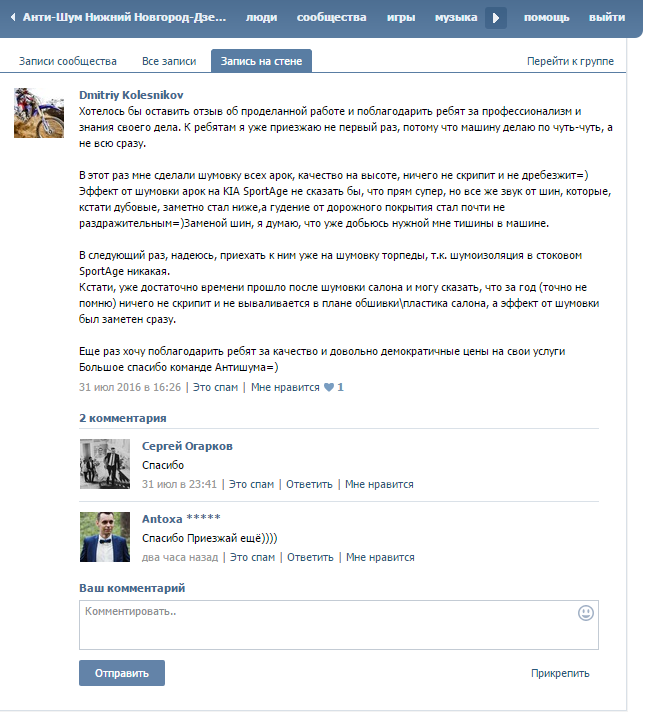 Анти-Шум Нижний Новгород-Дзе... люди сообщества игры музыка помощь выйти

Записи сообщества Все записи Запись на стене Перейти к группе

Dmitriy Kolesnikov
Хотелось бы оставить отзыв об проделанной работе и поблагодарить ребят за профессионализм и знания своего дела. К ребятам я уже приезжаю не первый раз, потому что машину делаю по чуть-чуть, а не всю сразу.

В этот раз мне сделали шумовку всех арок, качество на высоте, ничего не скрипит и не дребезжит=) Эффект от шумовки арок на KIA SportAge не сказать бы, что прям супер, но все же звук от шин, которые, кстати дубовые, заметно стал ниже,а гудение от дорожного покрытия стал почти не раздражительным=)Заменой шин, я думаю, что уже добьюсь нужной мне тишины в машине.

В следующий раз, надеюсь, приехать к ним уже на шумовку торпеды, т.к. шумоизоляция в стоковом SportAge никакая.
Кстати, уже достаточно времени прошло после шумовки салона и могу сказать, что за год (точно не помню) ничего не скрипит и не вываливается в плане обшивки\пластика салона, а эффект от шумовки был заметен сразу.

Еще раз хочу поблагодарить ребят за качество и довольно демократичные цены на свои услуги
Большое спасибо команде Антишума=)
31 июл 2016 в 16:26 | Это спам | Мне нравится 1

2 комментария

Сергей Огарков
Спасибо
31 июл в 23:41 | Это спам | Ответить | Мне нравится

Antoxa *****
Спасибо Приезжай ещё))))
два часа назад | Это спам | Ответить | Мне нравится

Ваш комментарий
Комментировать..
Отправить
Прикрепить